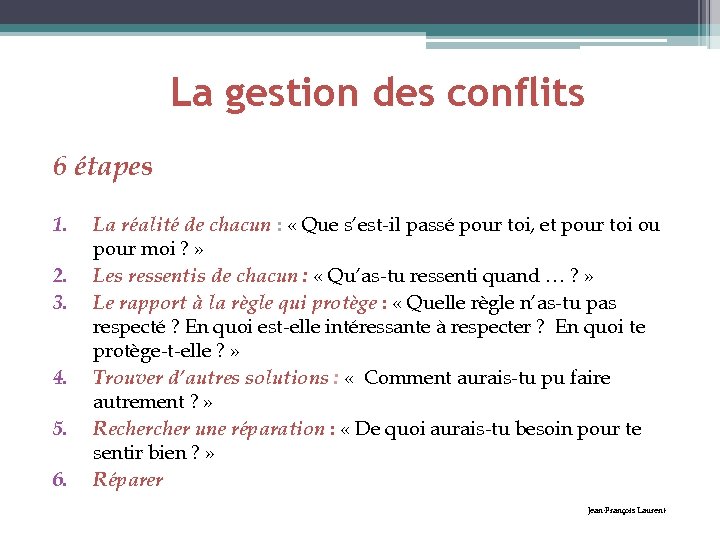 La gestion des conflits

6 étapes

1. La réalité de chacun : « Que s'est-il passé pour toi, et pour toi ou pour moi ? »
2. Les ressentis de chacun : « Qu'as-tu ressenti quand … ? »
3. Le rapport à la règle qui protège : « Quelle règle n'as-tu pas respecté ? En quoi est-elle intéressante à respecter ? En quoi te protège-t-elle ? »
4. Trouver d'autres solutions : « Comment aurais-tu pu faire autrement ? »
5. Rechercher une réparation : « De quoi aurais-tu besoin pour te sentir bien ? »
6. Réparer

Jean-François Laurent